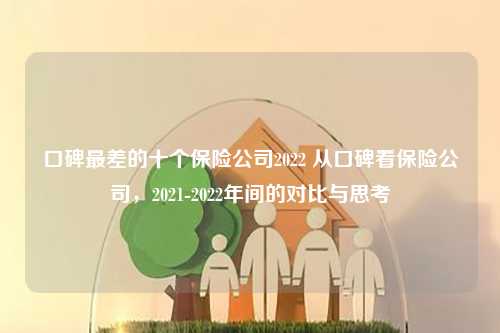 口碑最差的十个保险公司2022 从口碑看保险公司，2021-2022年间的对比与思考